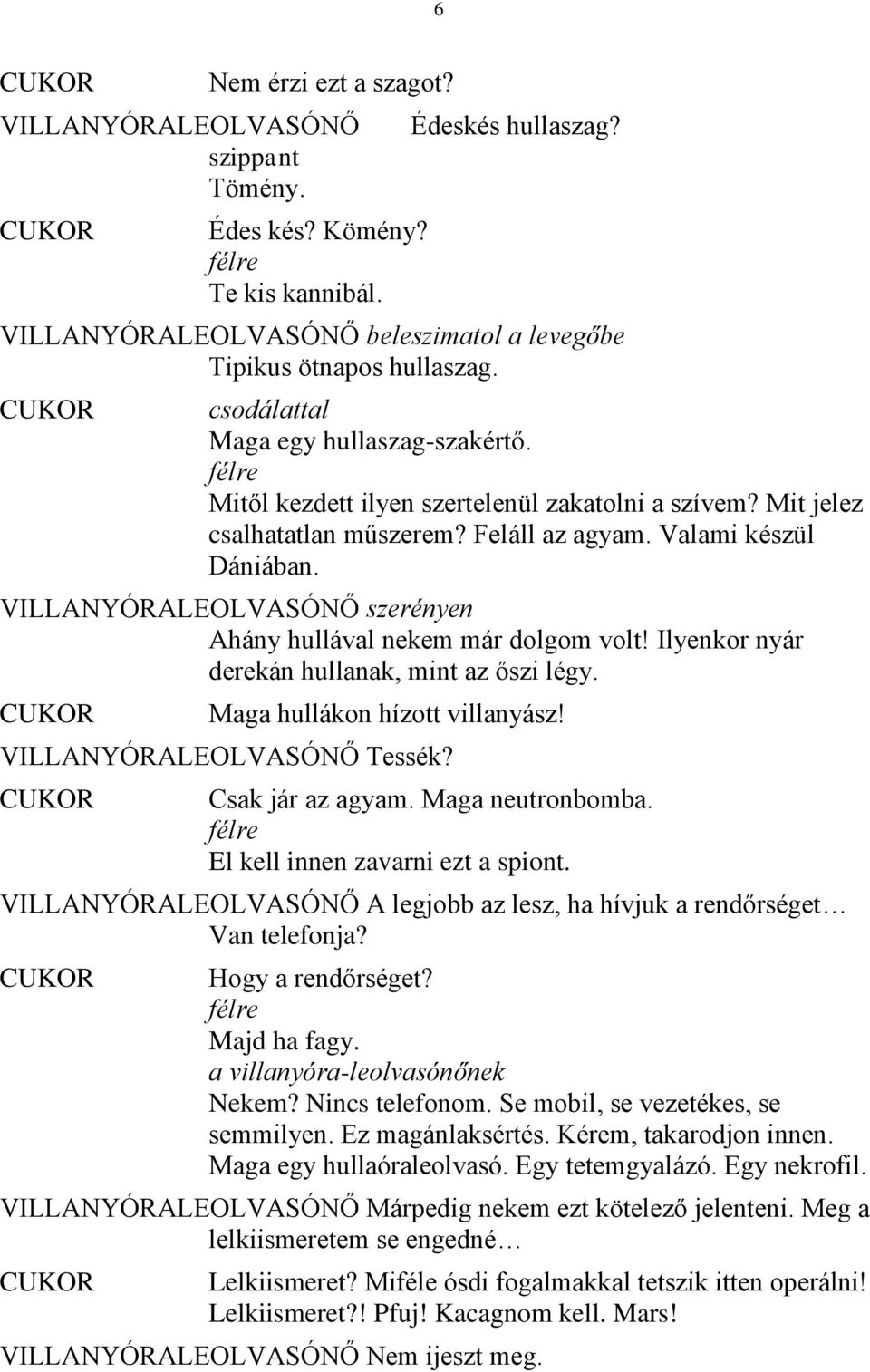 6

CUKOR Nem érzi ezt a szagot?
VILLANYÓRALEOLVASÓNŐ Édeskés hullaszag?
szippant
Tömény.
CUKOR Édes kés? Kömény?
félre
Te kis kannibál.
VILLANYÓRALEOLVASÓNŐ beleszimatol a levegőbe
Tipikus ötnapos hullaszag.
CUKOR csodálattal
Maga egy hullaszag-szakértő.
félre
Mitől kezdett ilyen szertelenül zakatolni a szívem? Mit jelez csalhatatlan műszerem? Feláll az agyam. Valami készül Dániában.
VILLANYÓRALEOLVASÓNŐ szerényen
Ahány hullával nekem már dolgom volt! Ilyenkor nyár derekán hullanak, mint az őszi légy.
CUKOR Maga hullákon hízott villanyász!
VILLANYÓRALEOLVASÓNŐ Tessék?
CUKOR Csak jár az agyam. Maga neutronbomba.
félre
El kell innen zavarni ezt a spiont.
VILLANYÓRALEOLVASÓNŐ A legjobb az lesz, ha hívjuk a rendőrséget… Van telefonja?
CUKOR Hogy a rendőrséget?
félre
Majd ha fagy.
a villanyóra-leolvasónőnek
Nekem? Nincs telefonom. Se mobil, se vezetékes, se semmilyen. Ez magánlaksértés. Kérem, takarodjon innen. Maga egy hullaóraleolvasó. Egy tetemgyalázó. Egy nekrofil.
VILLANYÓRALEOLVASÓNŐ Márpedig nekem ezt kötelező jelenteni. Meg a lelkiismeretem se engedné…
CUKOR Lelkiismeret? Miféle ósdi fogalmakkal tetszik itten operálni! Lelkiismeret?! Pfuj! Kacagnom kell. Mars!
VILLANYÓRALEOLVASÓNŐ Nem ijeszt meg.